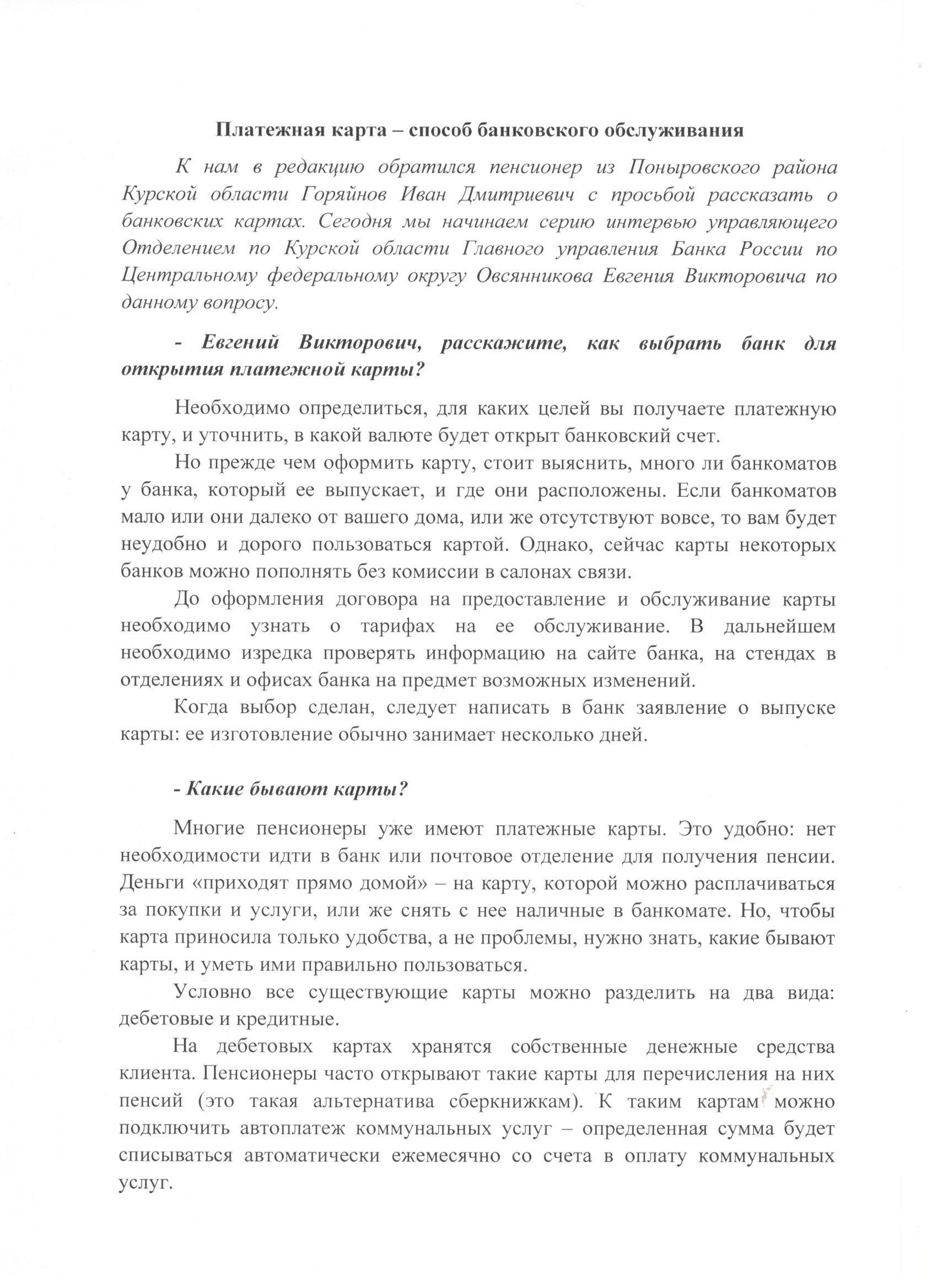 Платежная карта – способ банковского обслуживания

К нам в редакцию обратился пенсионер из Поныровского района Курской области Горяйнов Иван Дмитриевич с просьбой рассказать о банковских картах. Сегодня мы начинаем серию интервью управляющего Отделением по Курской области Главного управления Банка России по Центральному федеральному округу Овсянникова Евгения Викторовича по данному вопросу.

- Евгений Викторович, расскажите, как выбрать банк для открытия платежной карты?

Необходимо определиться, для каких целей вы получаете платежную карту, и уточнить, в какой валюте будет открыт банковский счет.

Но прежде чем оформить карту, стоит выяснить, много ли банкоматов у банка, который ее выпускает, и где они расположены. Если банкоматов мало или они далеко от вашего дома, или же отсутствуют вовсе, то вам будет неудобно и дорого пользоваться картой. Однако, сейчас карты некоторых банков можно пополнять без комиссии в салонах связи.

До оформления договора на предоставление и обслуживание карты необходимо узнать о тарифах на ее обслуживание. В дальнейшем необходимо изредка проверять информацию на сайте банка, на стендах в отделениях и офисах банка на предмет возможных изменений.

Когда выбор сделан, следует написать в банк заявление о выпуске карты: ее изготовление обычно занимает несколько дней.

- Какие бывают карты?

Многие пенсионеры уже имеют платежные карты. Это удобно: нет необходимости идти в банк или почтовое отделение для получения пенсии. Деньги «приходят прямо домой» – на карту, которой можно расплачиваться за покупки и услуги, или же снять с нее наличные в банкомате. Но, чтобы карта приносила только удобства, а не проблемы, нужно знать, какие бывают карты, и уметь ими правильно пользоваться.

Условно все существующие карты можно разделить на два вида: дебетовые и кредитные.

На дебетовых картах хранятся собственные денежные средства клиента. Пенсионеры часто открывают такие карты для перечисления на них пенсий (это такая альтернатива сберкнижкам). К таким картам можно подключить автоплатеж коммунальных услуг – определенная сумма будет списываться автоматически ежемесячно со счета в оплату коммунальных услуг.